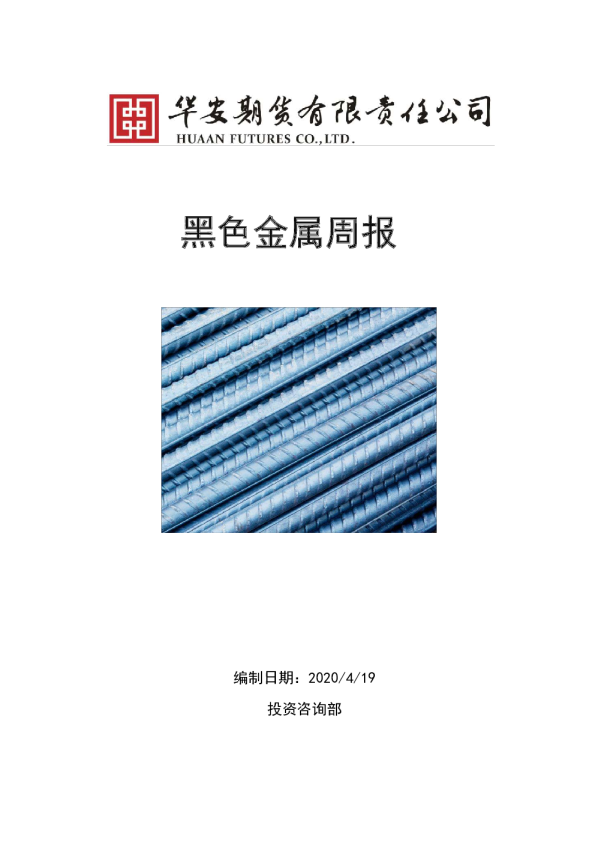 华安期货有限责任公司
HUAAN FUTURES CO.,LTD.

黑色金属周报

编制日期：2020/4/19

投资咨询部